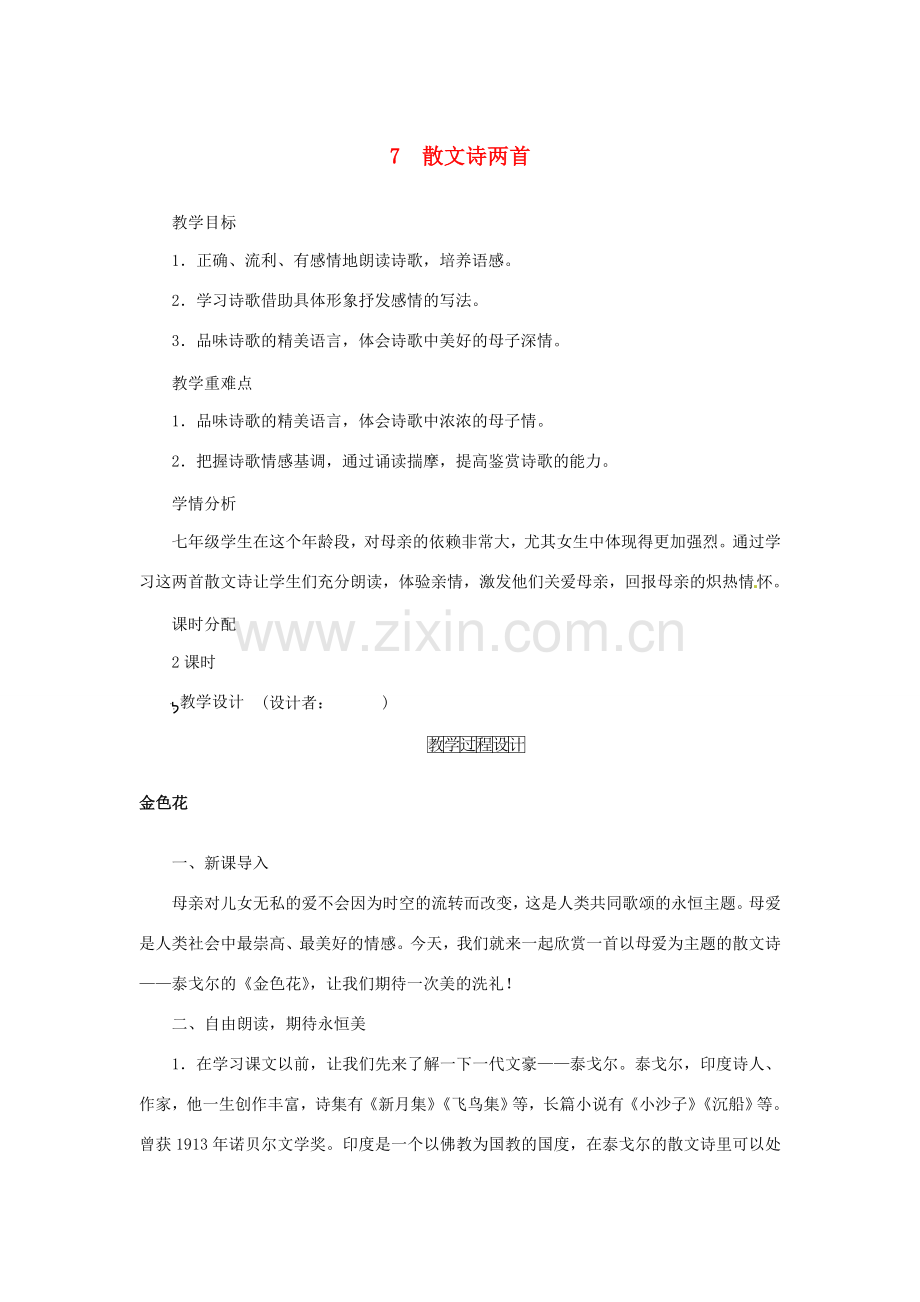 7 散文诗两首

教学目标

1．正确、流利、有感情地朗读诗歌，培养语感。

2．学习诗歌借助具体形象抒发感情的写法。

3．品味诗歌的精美语言，体会诗歌中美好的母子深情。

教学重难点

1．品味诗歌的精美语言，体会诗歌中浓浓的母子情。

2．把握诗歌情感基调，通过诵读揣摩，提高鉴赏诗歌的能力。

学情分析

七年级学生在这个年龄段，对母亲的依赖非常大，尤其女生中体现得更加强烈。通过学习这两首散文诗让学生们充分朗读，体验亲情，激发他们关爱母亲，回报母亲的炽热情怀。

课时分配

2课时

教学设计 （设计者： ）

教学过程设计

金色花

一、新课导入

母亲对儿女无私的爱不会因为时空的流转而改变，这是人类共同歌颂的永恒主题。母爱是人类社会中最崇高、最美好的情感。今天，我们就来一起欣赏一首以母爱为主题的散文诗——泰戈尔的《金色花》，让我们期待一次美的洗礼！

二、自由朗读，期待永恒美

1．在学习课文以前，让我们先来了解一下一代文豪——泰戈尔。泰戈尔，印度诗人、作家，他一生创作丰富，诗集有《新月集》《飞鸟集》等，长篇小说有《小沙子》《沉船》等。曾获1913年诺贝尔文学奖。印度是一个以佛教为国教的国度，在泰戈尔的散文诗里可以处

www.zixin.com.cn